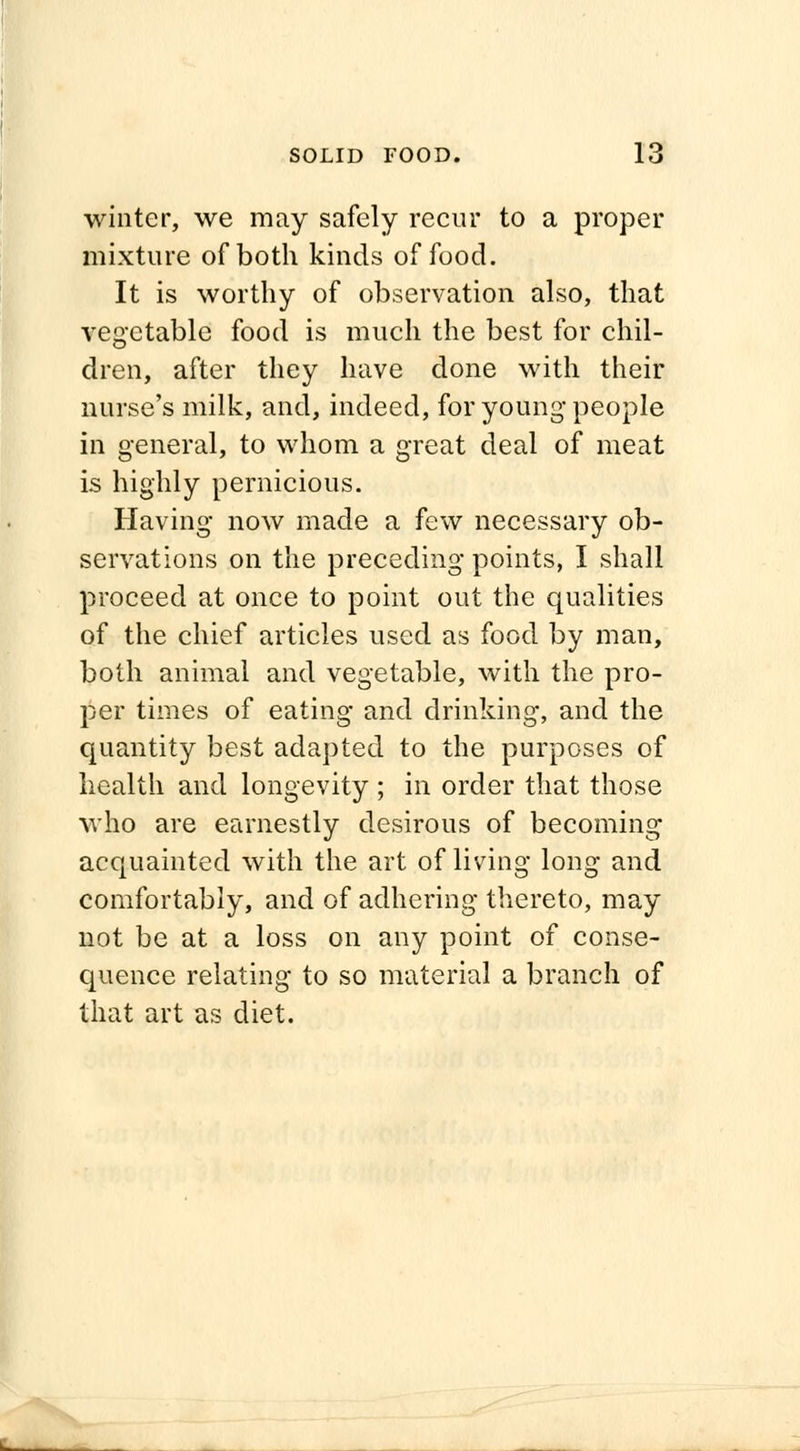 SOLID FOOD. 13

winter, we may safely recur to a proper mixture of both kinds of food.

It is worthy of observation also, that vegetable food is much the best for children, after they have done with their nurse's milk, and, indeed, for young people in general, to whom a great deal of meat is highly pernicious.

Having now made a few necessary observations on the preceding points, I shall proceed at once to point out the qualities of the chief articles used as food by man, both animal and vegetable, with the proper times of eating and drinking, and the quantity best adapted to the purposes of health and longevity; in order that those who are earnestly desirous of becoming acquainted with the art of living long and comfortably, and of adhering thereto, may not be at a loss on any point of consequence relating to so material a branch of that art as diet.